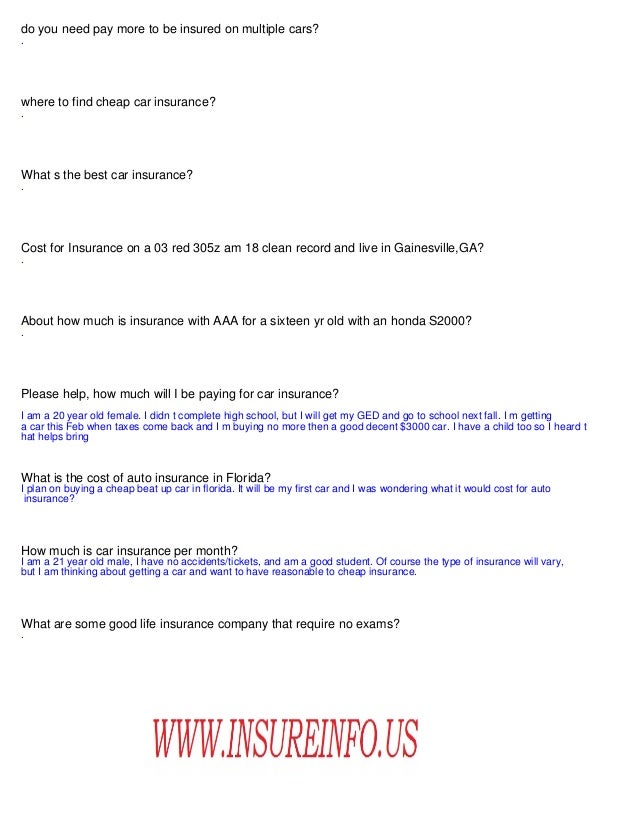 do you need pay more to be insured on multiple cars?
.

where to find cheap car insurance?
.

What s the best car insurance?
.

Cost for Insurance on a 03 red 305z am 18 clean record and live in Gainesville,GA?
.

About how much is insurance with AAA for a sixteen yr old with an honda S2000?
.

Please help, how much will I be paying for car insurance?

I am a 20 year old female. I didn t complete high school, but I will get my GED and go to school next fall. I m getting a car this Feb when taxes come back and I m buying no more then a good decent $3000 car. I have a child too so I heard t hat helps bring

What is the cost of auto insurance in Florida?
I plan on buying a cheap beat up car in florida. It will be my first car and I was wondering what it would cost for auto insurance?

How much is car insurance per month?
I am a 21 year old male, I have no accidents/tickets, and am a good student. Of course the type of insurance will vary, but I am thinking about getting a car and want to have reasonable to cheap insurance.

What are some good life insurance company that require no exams?
.

WWW.INSUREINFO.US